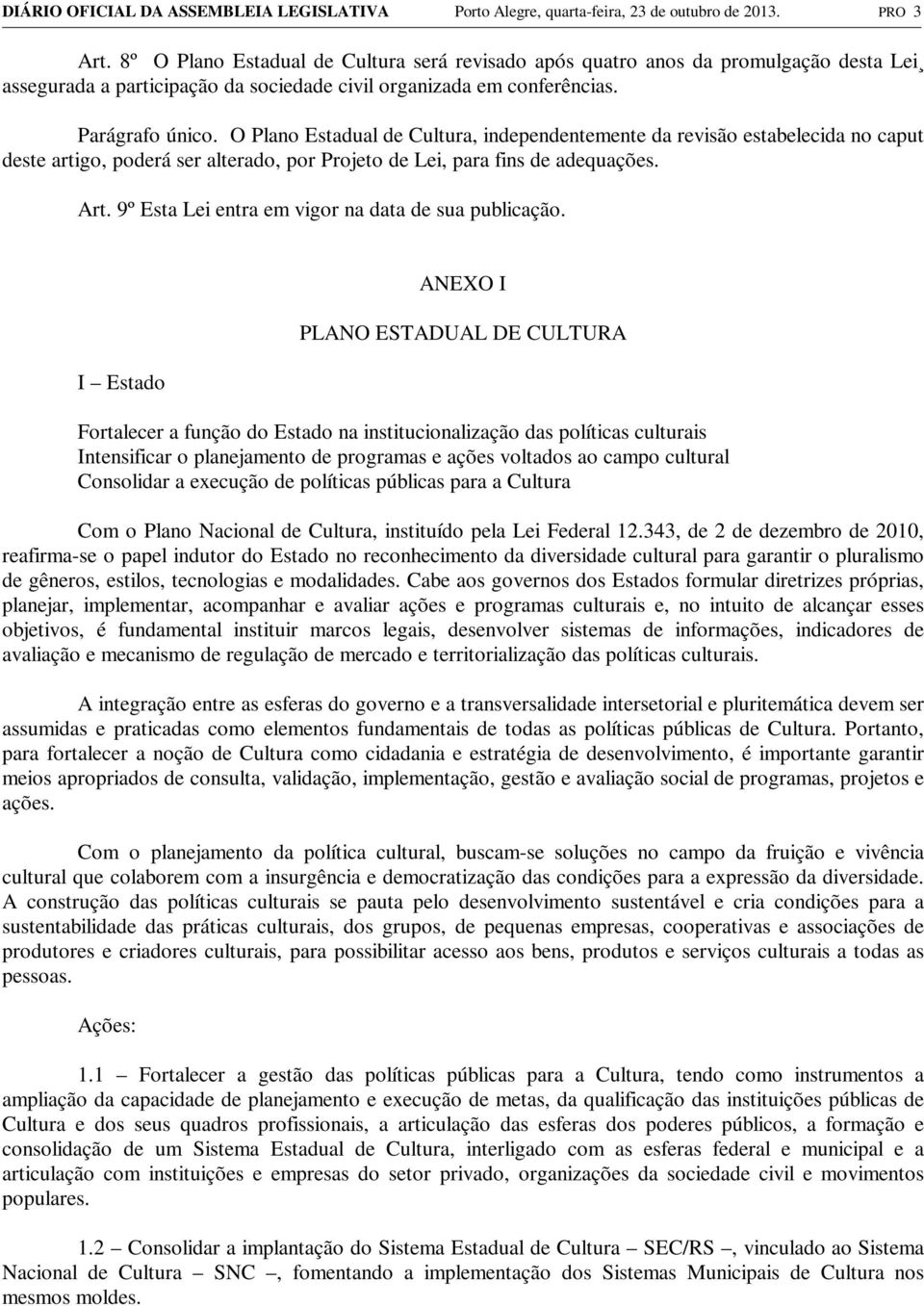 DIÁRIO OFICIAL DA ASSEMBLEIA LEGISLATIVA Porto Alegre, quarta-feira, 23 de outubro de 2013. PRO 3

Art. 8º O Plano Estadual de Cultura será revisado após quatro anos da promulgação desta Lei¸ assegurada a participação da sociedade civil organizada em conferências.

Parágrafo único. O Plano Estadual de Cultura, independentemente da revisão estabelecida no caput deste artigo, poderá ser alterado, por Projeto de Lei, para fins de adequações.

Art. 9º Esta Lei entra em vigor na data de sua publicação.

ANEXO I

PLANO ESTADUAL DE CULTURA

I – Estado

Fortalecer a função do Estado na institucionalização das políticas culturais
Intensificar o planejamento de programas e ações voltados ao campo cultural
Consolidar a execução de políticas públicas para a Cultura

Com o Plano Nacional de Cultura, instituído pela Lei Federal 12.343, de 2 de dezembro de 2010, reafirma-se o papel indutor do Estado no reconhecimento da diversidade cultural para garantir o pluralismo de gêneros, estilos, tecnologias e modalidades. Cabe aos governos dos Estados formular diretrizes próprias, planejar, implementar, acompanhar e avaliar ações e programas culturais e, no intuito de alcançar esses objetivos, é fundamental instituir marcos legais, desenvolver sistemas de informações, indicadores de avaliação e mecanismo de regulação de mercado e territorialização das políticas culturais.

A integração entre as esferas do governo e a transversalidade intersetorial e pluritemática devem ser assumidas e praticadas como elementos fundamentais de todas as políticas públicas de Cultura. Portanto, para fortalecer a noção de Cultura como cidadania e estratégia de desenvolvimento, é importante garantir meios apropriados de consulta, validação, implementação, gestão e avaliação social de programas, projetos e ações.

Com o planejamento da política cultural, buscam-se soluções no campo da fruição e vivência cultural que colaborem com a insurgência e democratização das condições para a expressão da diversidade. A construção das políticas culturais se pauta pelo desenvolvimento sustentável e cria condições para a sustentabilidade das práticas culturais, dos grupos, de pequenas empresas, cooperativas e associações de produtores e criadores culturais, para possibilitar acesso aos bens, produtos e serviços culturais a todas as pessoas.

Ações:

1.1 – Fortalecer a gestão das políticas públicas para a Cultura, tendo como instrumentos a ampliação da capacidade de planejamento e execução de metas, da qualificação das instituições públicas de Cultura e dos seus quadros profissionais, a articulação das esferas dos poderes públicos, a formação e consolidação de um Sistema Estadual de Cultura, interligado com as esferas federal e municipal e a articulação com instituições e empresas do setor privado, organizações da sociedade civil e movimentos populares.

1.2 – Consolidar a implantação do Sistema Estadual de Cultura – SEC/RS –, vinculado ao Sistema Nacional de Cultura – SNC –, fomentando a implementação dos Sistemas Municipais de Cultura nos mesmos moldes.